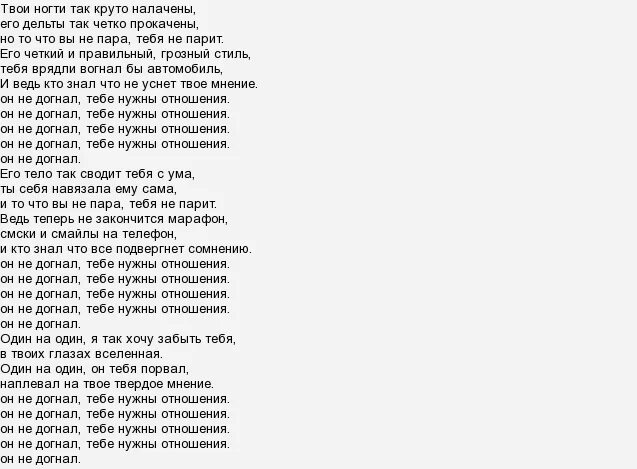 Твои ногти так круто налачены,
его дельты так четко прокачены,
но то что вы не пара, тебя не парит.
Его четкий и правильный, грозный стиль,
тебя врядли вогнал бы автомобиль,
И ведь кто знал что не уснет твое мнение.
он не догнал, тебе нужны отношения.
он не догнал, тебе нужны отношения.
он не догнал, тебе нужны отношения.
он не догнал, тебе нужны отношения.
он не догнал.
Его тело так сводит тебя с ума,
ты себя навязала ему сама,
и то что вы не пара, тебя не парит.
Ведь теперь не закончится марафон,
смски и смайлы на телефон,
и кто знал что все подвергнет сомнению.
он не догнал, тебе нужны отношения.
он не догнал, тебе нужны отношения.
он не догнал, тебе нужны отношения.
он не догнал, тебе нужны отношения.
он не догнал.
Один на один, я так хочу забыть тебя,
в твоих глазах вселенная.
Один на один, он тебя порвал,
наплевал на твое твердое мнение.
он не догнал, тебе нужны отношения.
он не догнал, тебе нужны отношения.
он не догнал, тебе нужны отношения.
он не догнал, тебе нужны отношения.
он не догнал.